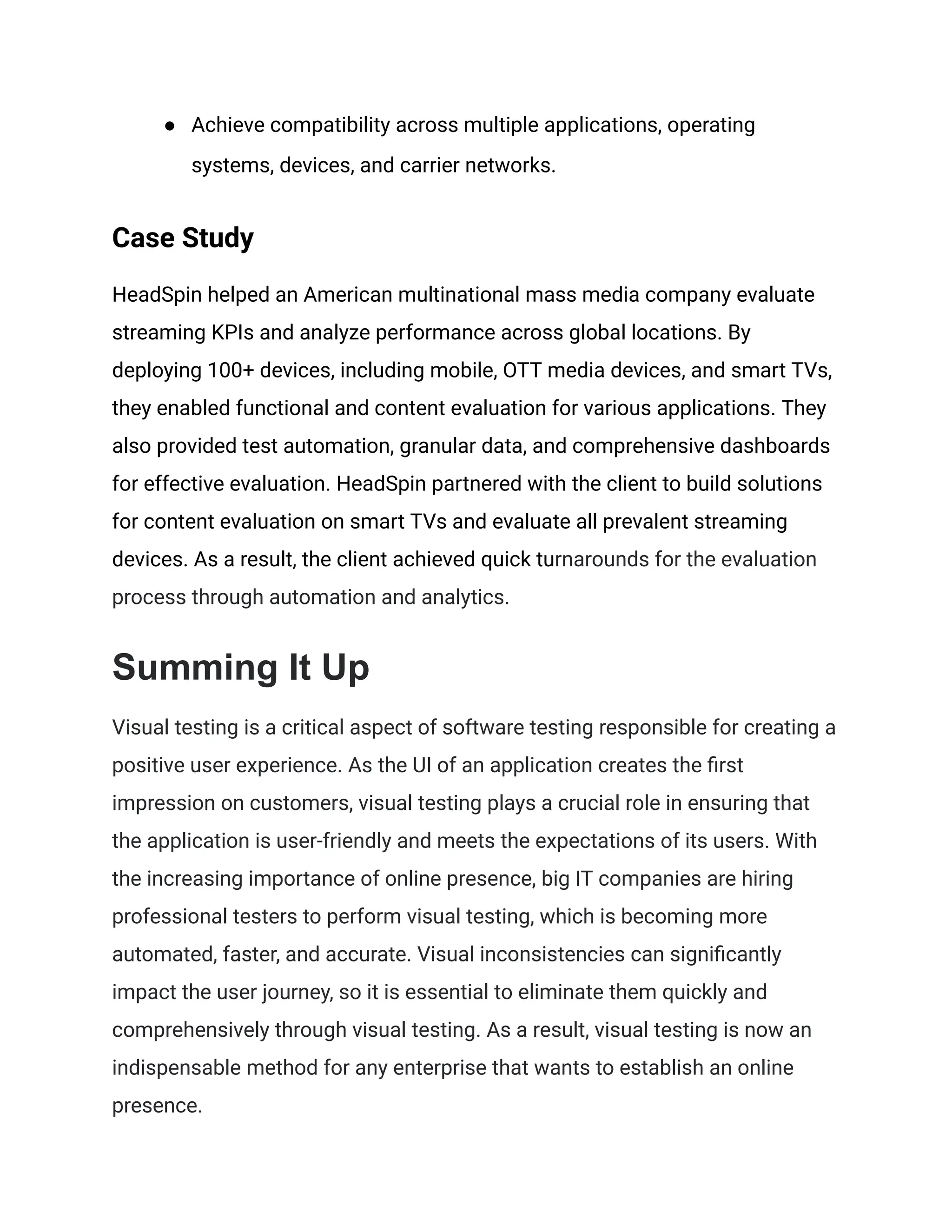 ● Achieve compatibility across multiple applications, operating systems, devices, and carrier networks.

Case Study

HeadSpin helped an American multinational mass media company evaluate streaming KPIs and analyze performance across global locations. By deploying 100+ devices, including mobile, OTT media devices, and smart TVs, they enabled functional and content evaluation for various applications. They also provided test automation, granular data, and comprehensive dashboards for effective evaluation. HeadSpin partnered with the client to build solutions for content evaluation on smart TVs and evaluate all prevalent streaming devices. As a result, the client achieved quick turnarounds for the evaluation process through automation and analytics.

Summing It Up

Visual testing is a critical aspect of software testing responsible for creating a positive user experience. As the UI of an application creates the first impression on customers, visual testing plays a crucial role in ensuring that the application is user-friendly and meets the expectations of its users. With the increasing importance of online presence, big IT companies are hiring professional testers to perform visual testing, which is becoming more automated, faster, and accurate. Visual inconsistencies can significantly impact the user journey, so it is essential to eliminate them quickly and comprehensively through visual testing. As a result, visual testing is now an indispensable method for any enterprise that wants to establish an online presence.